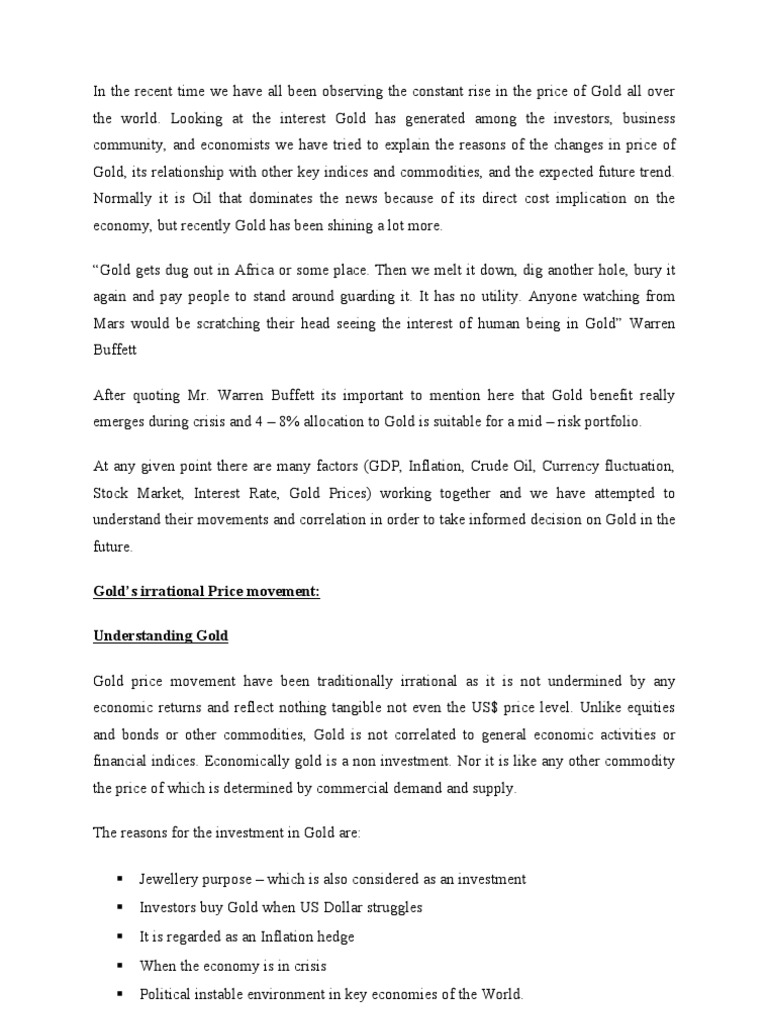 In the recent time we have all been observing the constant rise in the price of Gold all over the world. Looking at the interest Gold has generated among the investors, business community, and economists we have tried to explain the reasons of the changes in price of Gold, its relationship with other key indices and commodities, and the expected future trend. Normally it is Oil that dominates the news because of its direct cost implication on the economy, but recently Gold has been shining a lot more.

"Gold gets dug out in Africa or some place. Then we melt it down, dig another hole, bury it again and pay people to stand around guarding it. It has no utility. Anyone watching from Mars would be scratching their head seeing the interest of human being in Gold" Warren Buffett

After quoting Mr. Warren Buffett its important to mention here that Gold benefit really emerges during crisis and 4 – 8% allocation to Gold is suitable for a mid – risk portfolio.

At any given point there are many factors (GDP, Inflation, Crude Oil, Currency fluctuation, Stock Market, Interest Rate, Gold Prices) working together and we have attempted to understand their movements and correlation in order to take informed decision on Gold in the future.

Gold's irrational Price movement:

Understanding Gold

Gold price movement have been traditionally irrational as it is not undermined by any economic returns and reflect nothing tangible not even the US$ price level. Unlike equities and bonds or other commodities, Gold is not correlated to general economic activities or financial indices. Economically gold is a non investment. Nor it is like any other commodity the price of which is determined by commercial demand and supply.

The reasons for the investment in Gold are:

▪ Jewellery purpose – which is also considered as an investment
▪ Investors buy Gold when US Dollar struggles
▪ It is regarded as an Inflation hedge
▪ When the economy is in crisis
▪ Political instable environment in key economies of the World.